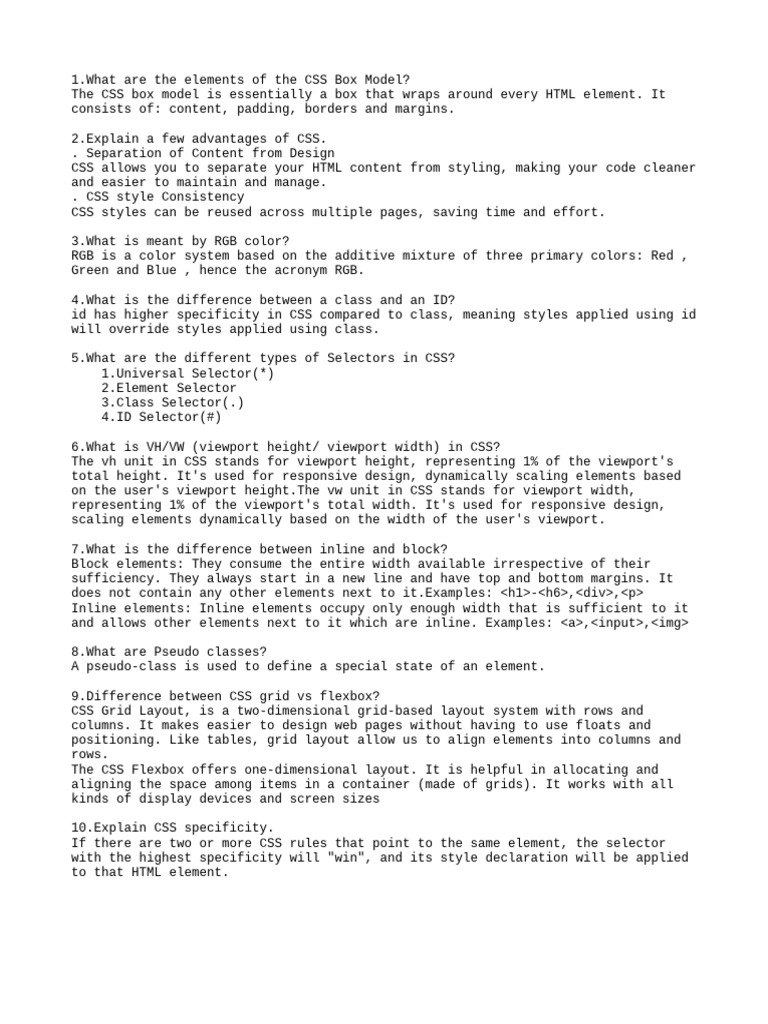 1.What are the elements of the CSS Box Model?
The CSS box model is essentially a box that wraps around every HTML element. It consists of: content, padding, borders and margins.

2.Explain a few advantages of CSS.
. Separation of Content from Design
CSS allows you to separate your HTML content from styling, making your code cleaner and easier to maintain and manage.
. CSS style Consistency
CSS styles can be reused across multiple pages, saving time and effort.

3.What is meant by RGB color?
RGB is a color system based on the additive mixture of three primary colors: Red , Green and Blue , hence the acronym RGB.

4.What is the difference between a class and an ID?
id has higher specificity in CSS compared to class, meaning styles applied using id will override styles applied using class.

5.What are the different types of Selectors in CSS?
1.Universal Selector(*)
2.Element Selector
3.Class Selector(.)
4.ID Selector(#)

6.What is VH/VW (viewport height/ viewport width) in CSS?
The vh unit in CSS stands for viewport height, representing 1% of the viewport's total height. It's used for responsive design, dynamically scaling elements based on the user's viewport height.The vw unit in CSS stands for viewport width, representing 1% of the viewport's total width. It's used for responsive design, scaling elements dynamically based on the width of the user's viewport.

7.What is the difference between inline and block?
Block elements: They consume the entire width available irrespective of their sufficiency. They always start in a new line and have top and bottom margins. It does not contain any other elements next to it.Examples: <h1>-<h6>,<div>,<p>
Inline elements: Inline elements occupy only enough width that is sufficient to it and allows other elements next to it which are inline. Examples: <a>,<input>,<img>

8.What are Pseudo classes?
A pseudo-class is used to define a special state of an element.

9.Difference between CSS grid vs flexbox?
CSS Grid Layout, is a two-dimensional grid-based layout system with rows and columns. It makes easier to design web pages without having to use floats and positioning. Like tables, grid layout allow us to align elements into columns and rows.
The CSS Flexbox offers one-dimensional layout. It is helpful in allocating and aligning the space among items in a container (made of grids). It works with all kinds of display devices and screen sizes

10.Explain CSS specificity.
If there are two or more CSS rules that point to the same element, the selector with the highest specificity will "win", and its style declaration will be applied to that HTML element.